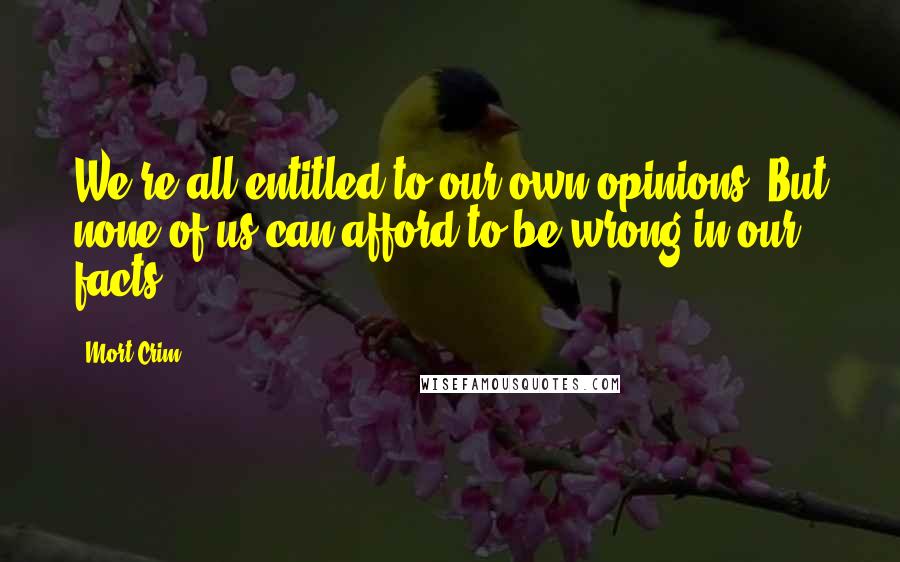 We're all entitled to our own opinions. But none of us can afford to be wrong in our facts.

Mort Crim

WISEFAMOUSQUOTES.COM